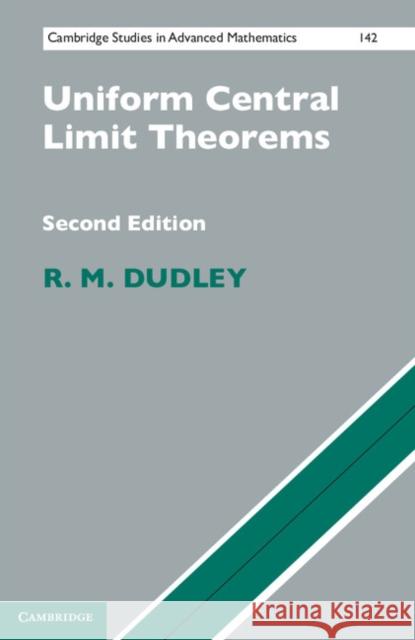 Cambridge Studies in Advanced Mathematics 142

Uniform Central Limit Theorems

Second Edition

R. M. DUDLEY

CAMBRIDGE